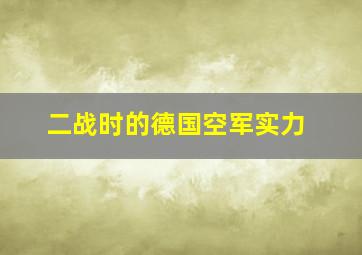 二战时的德国空军实力